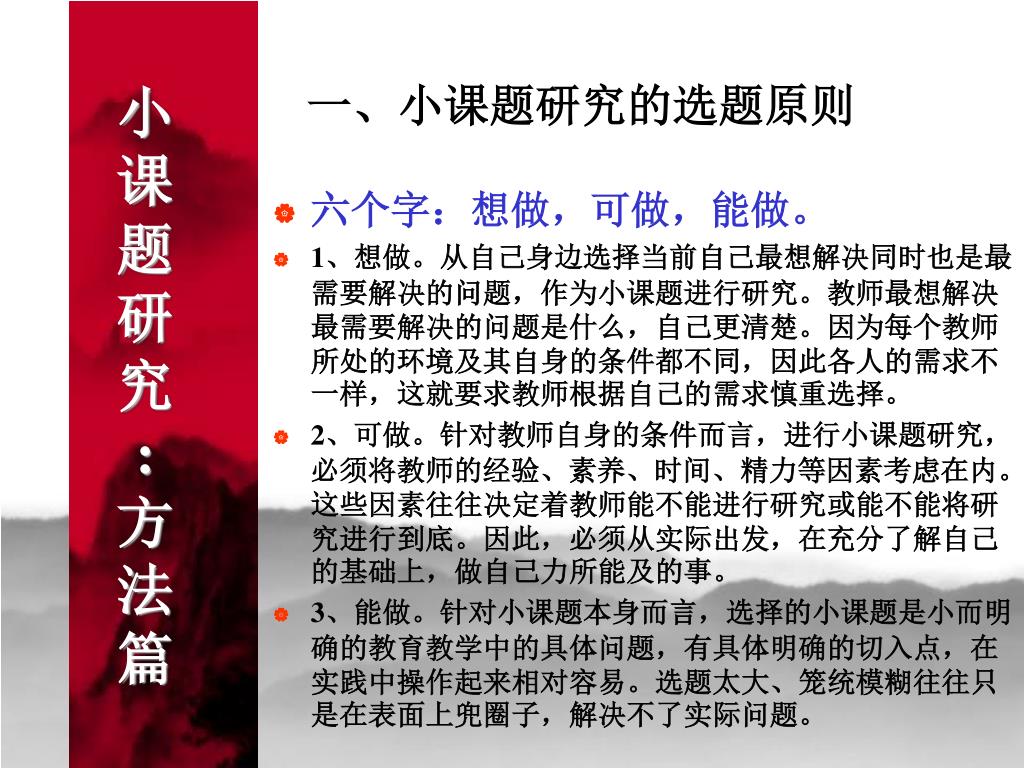 小课题研究：方法篇

一、小课题研究的选题原则

六个字：想做，可做，能做。

1、想做。从自己身边选择当前自己最想解决同时也是最需要解决的问题，作为小课题进行研究。教师最想解决最需要解决的问题是什么，自己更清楚。因为每个教师所处的环境及其自身的条件都不同，因此各人的需求不一样，这就要求教师根据自己的需求慎重选择。

2、可做。针对教师自身的条件而言，进行小课题研究，必须将教师的经验、素养、时间、精力等因素考虑在内。这些因素往往决定着教师能不能进行研究或能不能将研究进行到底。因此，必须从实际出发，在充分了解自己的基础上，做自己力所能及的事。

3、能做。针对小课题本身而言，选择的小课题是小而明确的教育教学中的具体问题，有具体明确的切入点，在实践中操作起来相对容易。选题太大、笼统模糊往往只是在表面上兜圈子，解决不了实际问题。